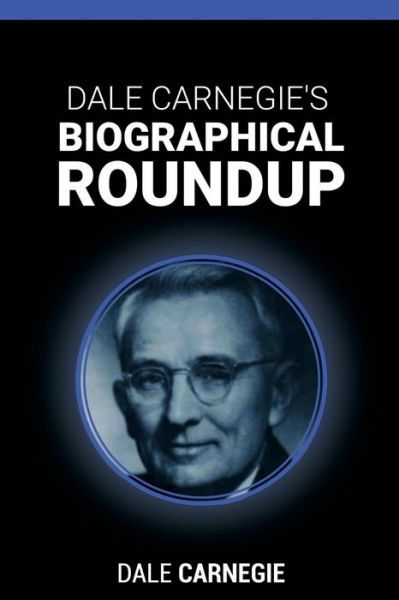 DALE CARNEGIE'S
BIOGRAPHICAL
ROUNDUP

DALE CARNEGIE